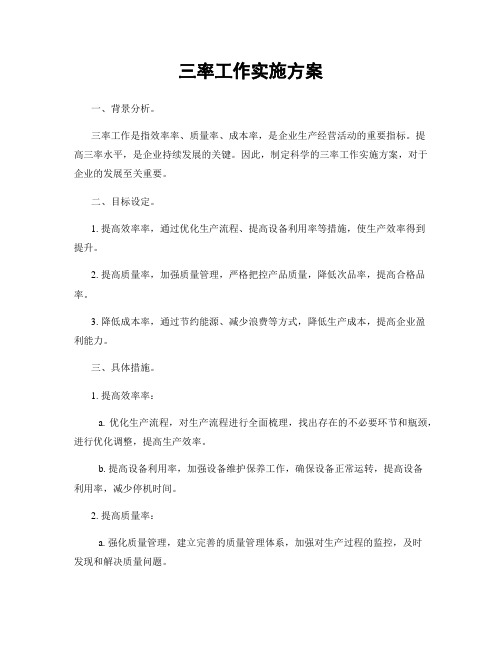 三率工作实施方案

一、背景分析。

三率工作是指效率率、质量率、成本率，是企业生产经营活动的重要指标。提高三率水平，是企业持续发展的关键。因此，制定科学的三率工作实施方案，对于企业的发展至关重要。

二、目标设定。

1. 提高效率率，通过优化生产流程、提高设备利用率等措施，使生产效率得到提升。

2. 提高质量率，加强质量管理，严格把控产品质量，降低次品率，提高合格品率。

3. 降低成本率，通过节约能源、减少浪费等方式，降低生产成本，提高企业盈利能力。

三、具体措施。

1. 提高效率率：

a. 优化生产流程，对生产流程进行全面梳理，找出存在的不必要环节和瓶颈，进行优化调整，提高生产效率。

b. 提高设备利用率，加强设备维护保养工作，确保设备正常运转，提高设备利用率，减少停机时间。

2. 提高质量率：

a. 强化质量管理，建立完善的质量管理体系，加强对生产过程的监控，及时发现和解决质量问题。